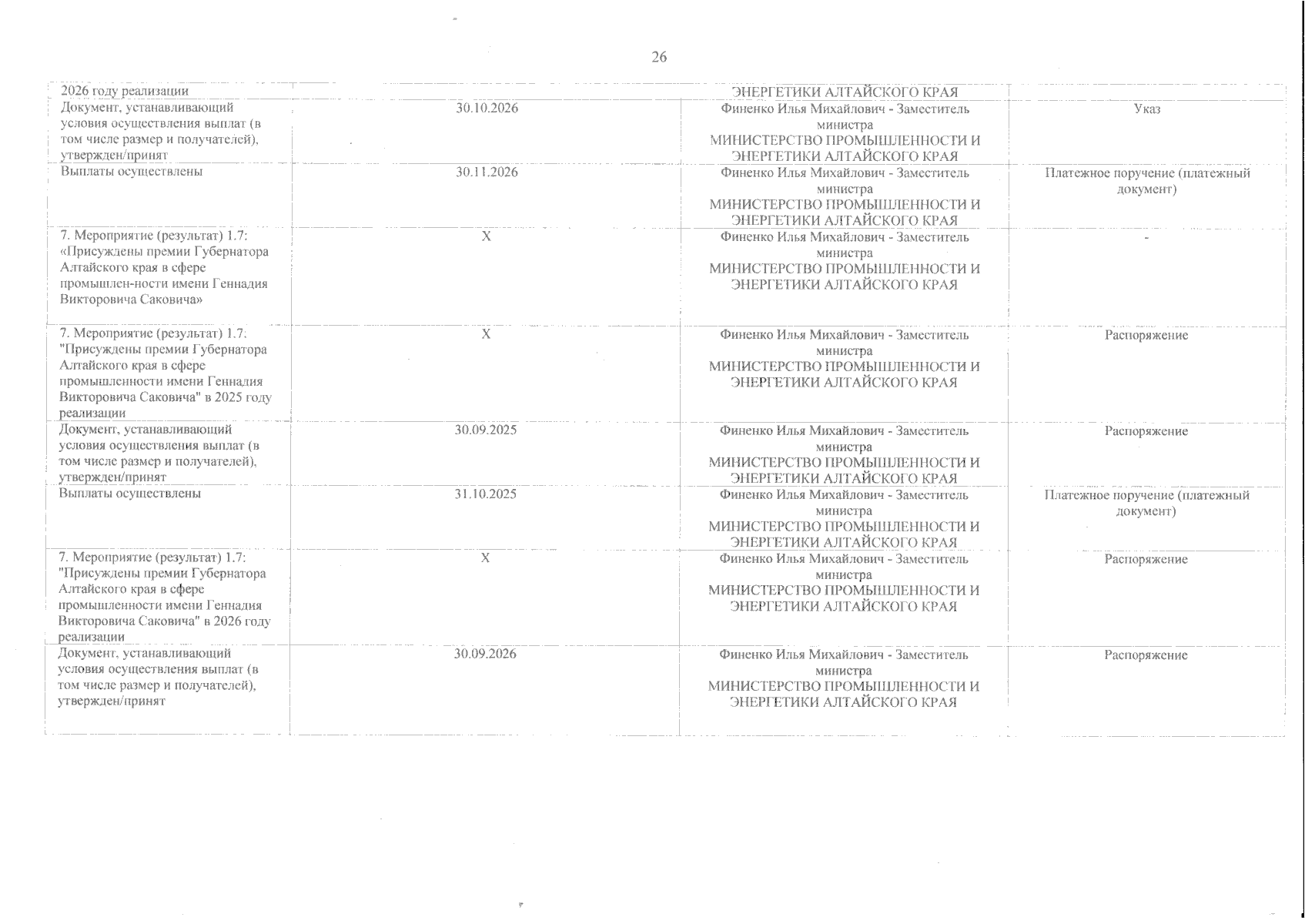 26

| | | | |
|---|---|---|---|
| 2026 году реализации | | ЭНЕРГЕТИКИ АЛТАЙСКОГО КРАЯ | |
| Документ, устанавливающий условия осуществления выплат (в том числе размер и получателей), утвержден/принят | 30.10.2026 | Финенко Илья Михайлович - Заместитель министра МИНИСТЕРСТВО ПРОМЫШЛЕННОСТИ И ЭНЕРГЕТИКИ АЛТАЙСКОГО КРАЯ | Указ |
| Выплаты осуществлены | 30.11.2026 | Финенко Илья Михайлович - Заместитель министра МИНИСТЕРСТВО ПРОМЫШЛЕННОСТИ И ЭНЕРГЕТИКИ АЛТАЙСКОГО КРАЯ | Платежное поручение (платежный документ) |
| 7. Мероприятие (результат) 1.7: «Присуждены премии Губернатора Алтайского края в сфере промышлен-ности имени Геннадия Викторовича Саковича» | X | Финенко Илья Михайлович - Заместитель министра МИНИСТЕРСТВО ПРОМЫШЛЕННОСТИ И ЭНЕРГЕТИКИ АЛТАЙСКОГО КРАЯ | - |
| 7. Мероприятие (результат) 1.7: "Присуждены премии Губернатора Алтайского края в сфере промышленности имени Геннадия Викторовича Саковича" в 2025 году реализации | X | Финенко Илья Михайлович - Заместитель министра МИНИСТЕРСТВО ПРОМЫШЛЕННОСТИ И ЭНЕРГЕТИКИ АЛТАЙСКОГО КРАЯ | Распоряжение |
| Документ, устанавливающий условия осуществления выплат (в том числе размер и получателей), утвержден/принят | 30.09.2025 | Финенко Илья Михайлович - Заместитель министра МИНИСТЕРСТВО ПРОМЫШЛЕННОСТИ И ЭНЕРГЕТИКИ АЛТАЙСКОГО КРАЯ | Распоряжение |
| Выплаты осуществлены | 31.10.2025 | Финенко Илья Михайлович - Заместитель министра МИНИСТЕРСТВО ПРОМЫШЛЕННОСТИ И ЭНЕРГЕТИКИ АЛТАЙСКОГО КРАЯ | Платежное поручение (платежный документ) |
| 7. Мероприятие (результат) 1.7: "Присуждены премии Губернатора Алтайского края в сфере промышленности имени Геннадия Викторовича Саковича" в 2026 году реализации | X | Финенко Илья Михайлович - Заместитель министра МИНИСТЕРСТВО ПРОМЫШЛЕННОСТИ И ЭНЕРГЕТИКИ АЛТАЙСКОГО КРАЯ | Распоряжение |
| Документ, устанавливающий условия осуществления выплат (в том числе размер и получателей), утвержден/принят | 30.09.2026 | Финенко Илья Михайлович - Заместитель министра МИНИСТЕРСТВО ПРОМЫШЛЕННОСТИ И ЭНЕРГЕТИКИ АЛТАЙСКОГО КРАЯ | Распоряжение |